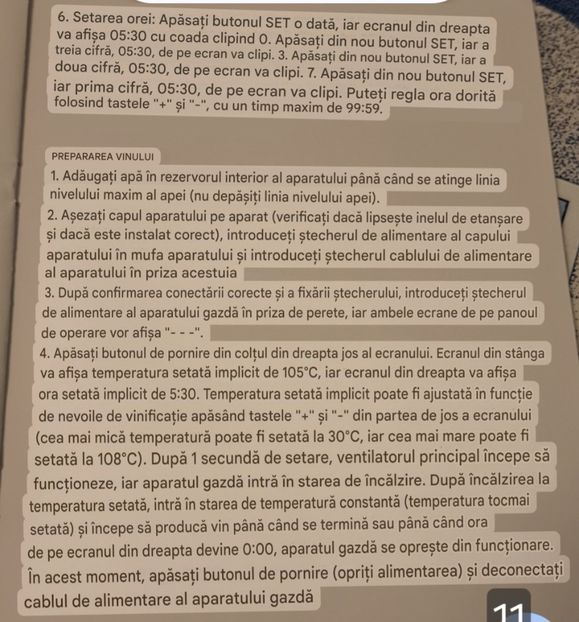 6. Setarea orei: Apăsați butonul SET o dată, iar ecranul din dreapta va afișa 05:30 cu coada clipind 0. Apăsați din nou butonul SET, iar a treia cifră, 05:30, de pe ecran va clipi. 3. Apăsați din nou butonul SET, iar a doua cifră, 05:30, de pe ecran va clipi. 7. Apăsați din nou butonul SET, iar prima cifră, 05:30, de pe ecran va clipi. Puteți regla ora dorită folosind tastele "+" și "-", cu un timp maxim de 99:59.

PREPARAREA VINULUI

1. Adăugați apă în rezervorul interior al aparatului până când se atinge linia nivelului maxim al apei (nu depășiți linia nivelului apei).

2. Așezați capul aparatului pe aparat (verificați dacă lipsește inelul de etanșare și dacă este instalat corect), introduceți ștecherul de alimentare al capului aparatului în mufa aparatului și introduceți ștecherul cablului de alimentare al aparatului în priza acestuia

3. După confirmarea conectării corecte și a fixării ștecherului, introduceți ștecherul de alimentare al aparatului gazdă în priza de perete, iar ambele ecrane de pe panoul de operare vor afișa "- - -".

4. Apăsați butonul de pornire din colțul din dreapta jos al ecranului. Ecranul din stânga va afișa temperatura setată implicit de 105°C, iar ecranul din dreapta va afișa ora setată implicit de 5:30. Temperatura setată implicit poate fi ajustată în funcție de nevoile de vinificație apăsând tastele "+" și "-" din partea de jos a ecranului (cea mai mică temperatură poate fi setată la 30°C, iar cea mai mare poate fi setată la 108°C). După 1 secundă de setare, ventilatorul principal începe să funcționeze, iar aparatul gazdă intră în starea de încălzire. După încălzirea la temperatura setată, intră în starea de temperatură constantă (temperatura tocmai setată) și începe să producă vin până când se termină sau până când ora de pe ecranul din dreapta devine 0:00, aparatul gazdă se oprește din funcționare. În acest moment, apăsați butonul de pornire (opriți alimentarea) și deconectați cablul de alimentare al aparatului gazdă

11